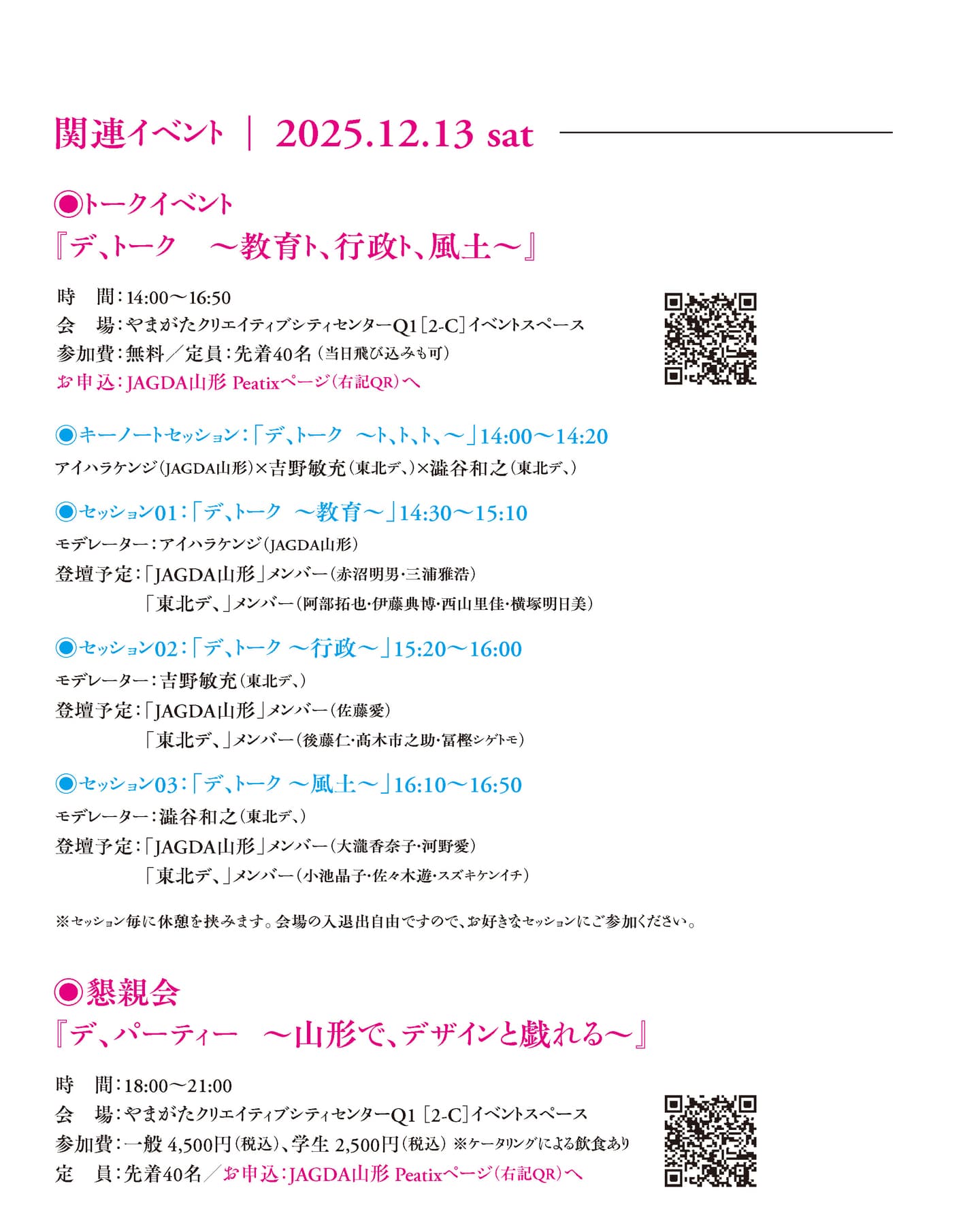 関連イベント | 2025.12.13 sat

◉トークイベント
『デ、トーク　〜教育ト、行政ト、風土〜』

時　間：14:00〜16:50
会　場：やまがたクリエイティブシティセンターQ1［2-C］イベントスペース
参加費：無料／定員：先着40名（当日飛び込みも可）
お申込：JAGDA山形 Peatixページ（右記QR）へ

◉キーノートセッション：「デ、トーク　〜ト、ト、ト、〜」14:00〜14:20
アイハラケンジ（JAGDA山形）×吉野敏充（東北デ、）×澁谷和之（東北デ、）

◉セッション01：「デ、トーク　〜教育〜」14:30〜15:10
モデレーター：アイハラケンジ（JAGDA山形）
登壇予定：「JAGDA山形」メンバー（赤沼明男・三浦雅浩）
「東北デ、」メンバー（阿部拓也・伊藤典博・西山里佳・横塚明日美）

◉セッション02：「デ、トーク　〜行政〜」15:20〜16:00
モデレーター：吉野敏充（東北デ、）
登壇予定：「JAGDA山形」メンバー（佐藤愛）
「東北デ、」メンバー（後藤仁・高木市之助・冨樫シゲトモ）

◉セッション03：「デ、トーク　〜風土〜」16:10〜16:50
モデレーター：澁谷和之（東北デ、）
登壇予定：「JAGDA山形」メンバー（大瀧香奈子・河野愛）
「東北デ、」メンバー（小池晶子・佐々木遊・スズキケンイチ）

※セッション毎に休憩を挟みます。会場の入退出自由ですので、お好きなセッションにご参加ください。

◉懇親会
『デ、パーティー　〜山形で、デザインと戯れる〜』

時　間：18:00〜21:00
会　場：やまがたクリエイティブシティセンターQ1［2-C］イベントスペース
参加費：一般 4,500円（税込）、学生 2,500円（税込）※ケータリングによる飲食あり
定　員：先着40名／お申込：JAGDA山形 Peatixページ（右記QR）へ